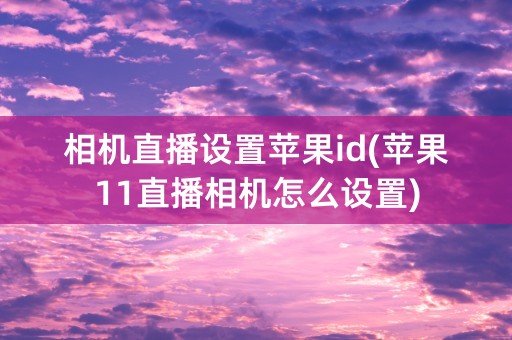 相机直播设置苹果id(苹果11直播相机怎么设置)